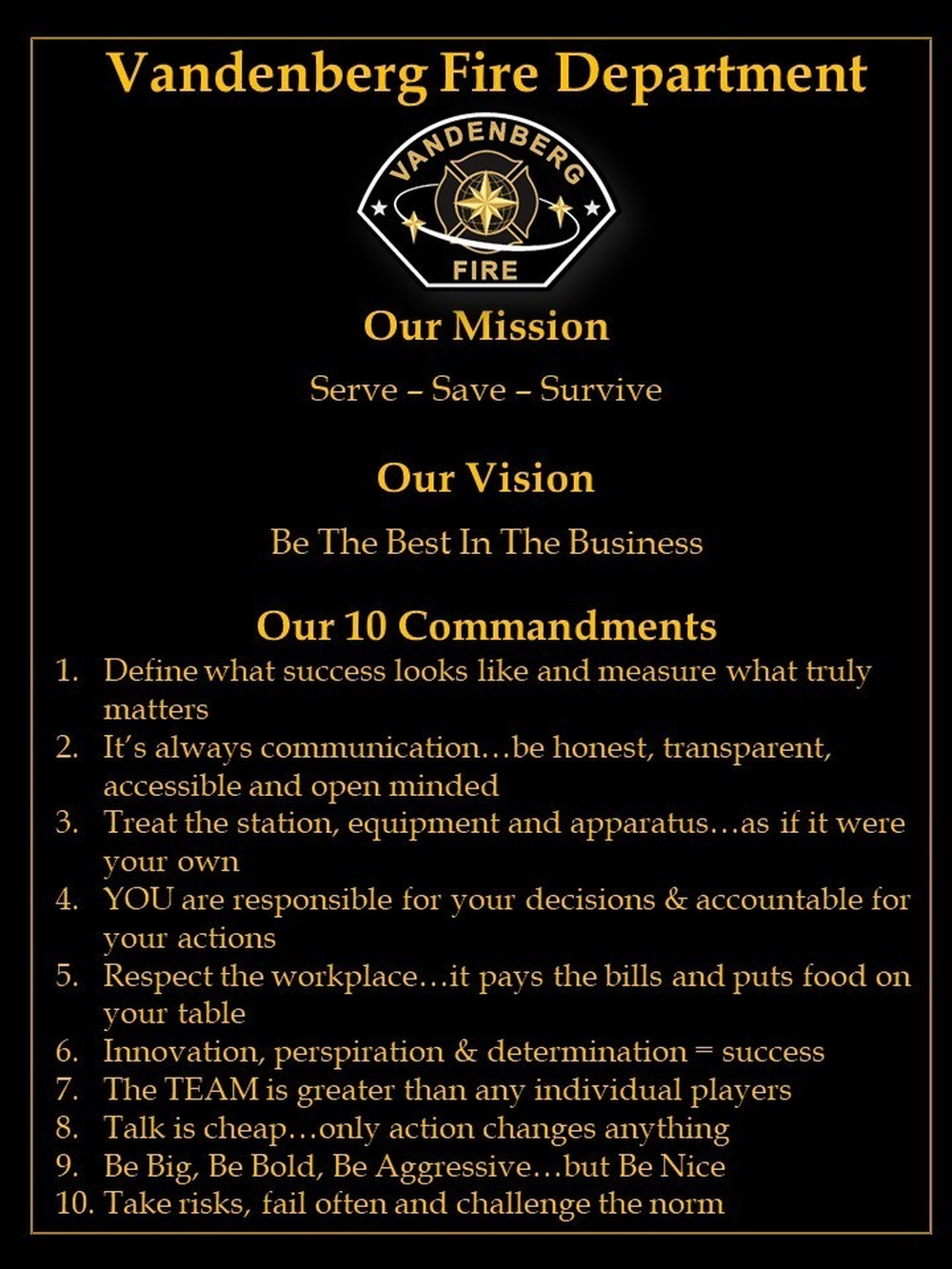 Vandenberg Fire Department

VANDENBERG
FIRE

Our Mission

Serve – Save – Survive

Our Vision

Be The Best In The Business

Our 10 Commandments

1. Define what success looks like and measure what truly matters
2. It's always communication…be honest, transparent, accessible and open minded
3. Treat the station, equipment and apparatus…as if it were your own
4. YOU are responsible for your decisions & accountable for your actions
5. Respect the workplace…it pays the bills and puts food on your table
6. Innovation, perspiration & determination = success
7. The TEAM is greater than any individual players
8. Talk is cheap…only action changes anything
9. Be Big, Be Bold, Be Aggressive…but Be Nice
10. Take risks, fail often and challenge the norm